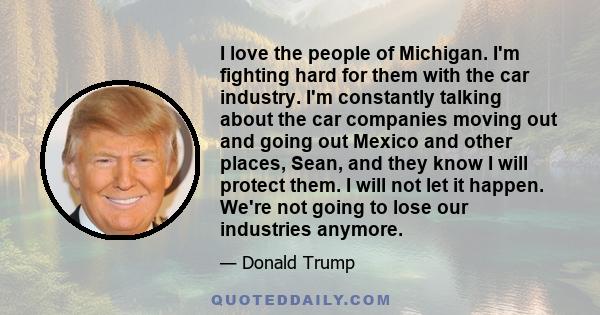 I love the people of Michigan. I'm fighting hard for them with the car industry. I'm constantly talking about the car companies moving out and going out Mexico and other places, Sean, and they know I will protect them. I will not let it happen. We're not going to lose our industries anymore.

— Donald Trump

QUOTEDDAILY.COM